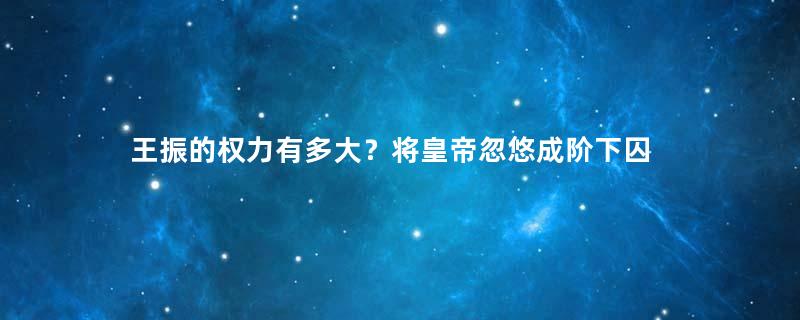 王振的权力有多大？将皇帝忽悠成阶下囚